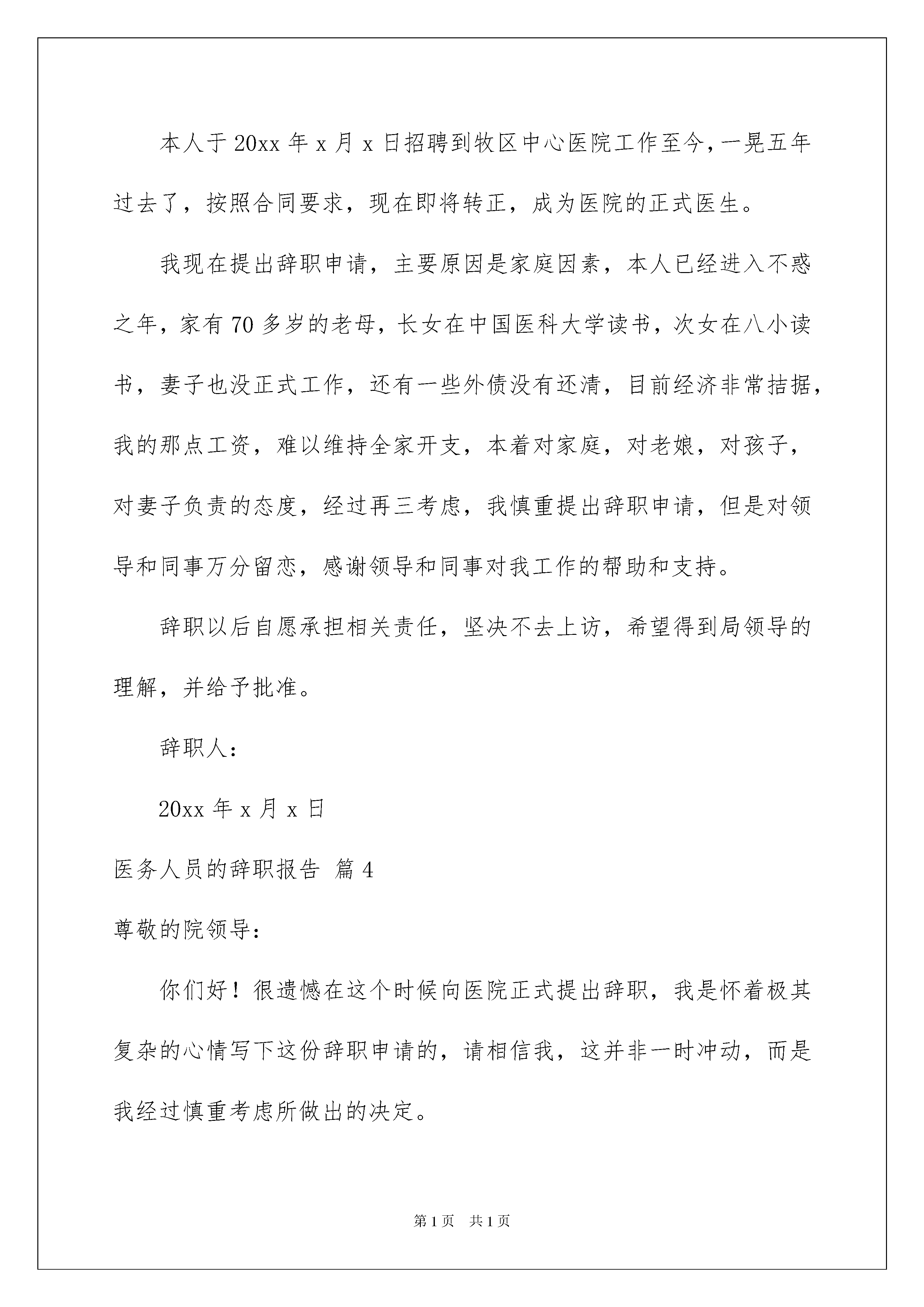 本人于20xx年x月x日招聘到牧区中心医院工作至今，一晃五年过去了，按照合同要求，现在即将转正，成为医院的正式医生。

我现在提出辞职申请，主要原因是家庭因素，本人已经进入不惑之年，家有70多岁的老母，长女在中国医科大学读书，次女在八小读书，妻子也没正式工作，还有一些外债没有还清，目前经济非常拮据，我的那点工资，难以维持全家开支，本着对家庭，对老娘，对孩子，对妻子负责的态度，经过再三考虑，我慎重提出辞职申请，但是对领导和同事万分留恋，感谢领导和同事对我工作的帮助和支持。

辞职以后自愿承担相关责任，坚决不去上访，希望得到局领导的理解，并给予批准。

辞职人：

20xx年x月x日

医务人员的辞职报告 篇4

尊敬的院领导：

你们好！很遗憾在这个时候向医院正式提出辞职，我是怀着极其复杂的心情写下这份辞职申请的，请相信我，这并非一时冲动，而是我经过慎重考虑所做出的决定。

第1页 共1页